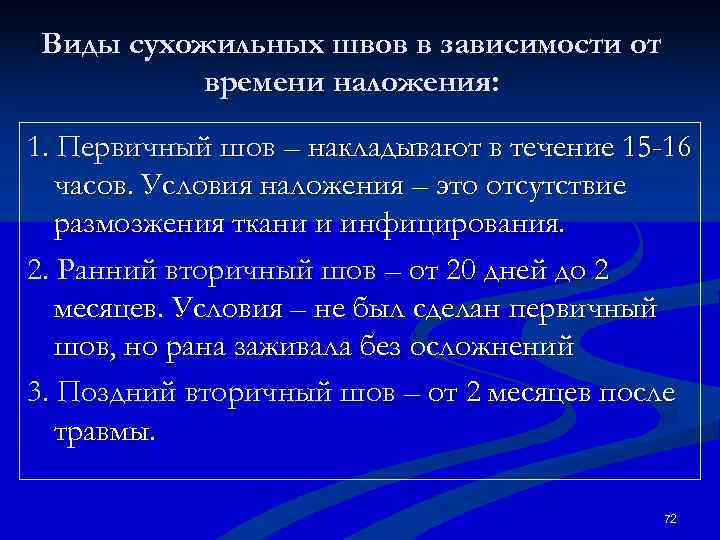 Виды сухожильных швов в зависимости от времени наложения:

1. Первичный шов – накладывают в течение 15-16 часов. Условия наложения – это отсутствие размозжения ткани и инфицирования.

2. Ранний вторичный шов – от 20 дней до 2 месяцев. Условия – не был сделан первичный шов, но рана заживала без осложнений

3. Поздний вторичный шов – от 2 месяцев после травмы.

72